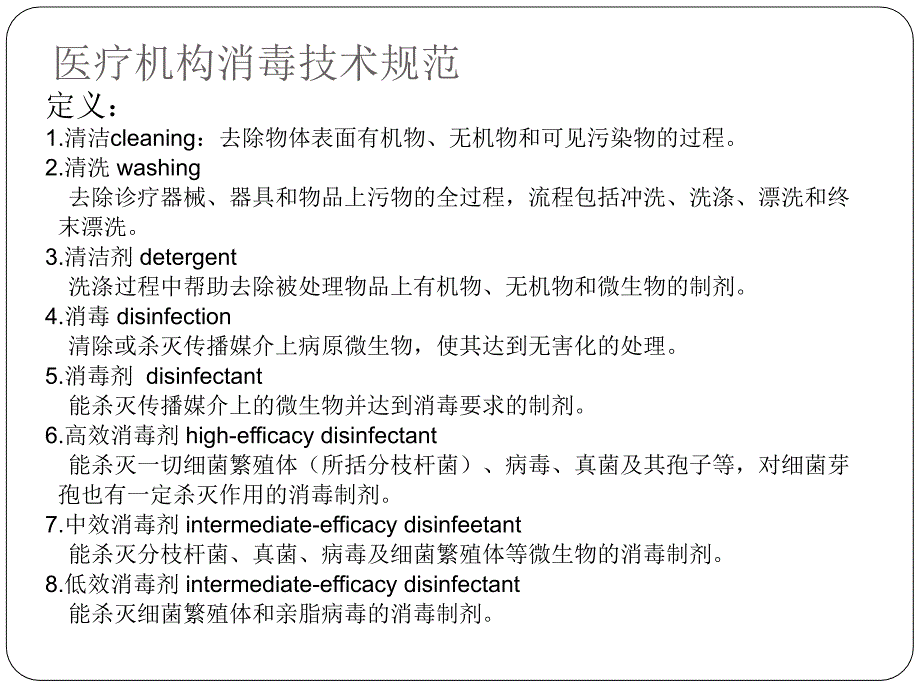 医疗机构消毒技术规范

定义：

1.清洁cleaning：去除物体表面有机物、无机物和可见污染物的过程。

2.清洗 washing

去除诊疗器械、器具和物品上污物的全过程，流程包括冲洗、洗涤、漂洗和终末漂洗。

3.清洁剂 detergent

洗涤过程中帮助去除被处理物品上有机物、无机物和微生物的制剂。

4.消毒 disinfection

清除或杀灭传播媒介上病原微生物，使其达到无害化的处理。

5.消毒剂 disinfectant

能杀灭传播媒介上的微生物并达到消毒要求的制剂。

6.高效消毒剂 high-efficacy disinfectant

能杀灭一切细菌繁殖体（所括分枝杆菌）、病毒、真菌及其孢子等，对细菌芽孢也有一定杀灭作用的消毒制剂。

7.中效消毒剂 intermediate-efficacy disinfeetant

能杀灭分枝杆菌、真菌、病毒及细菌繁殖体等微生物的消毒制剂。

8.低效消毒剂 intermediate-efficacy disinfectant

能杀灭细菌繁殖体和亲脂病毒的消毒制剂。